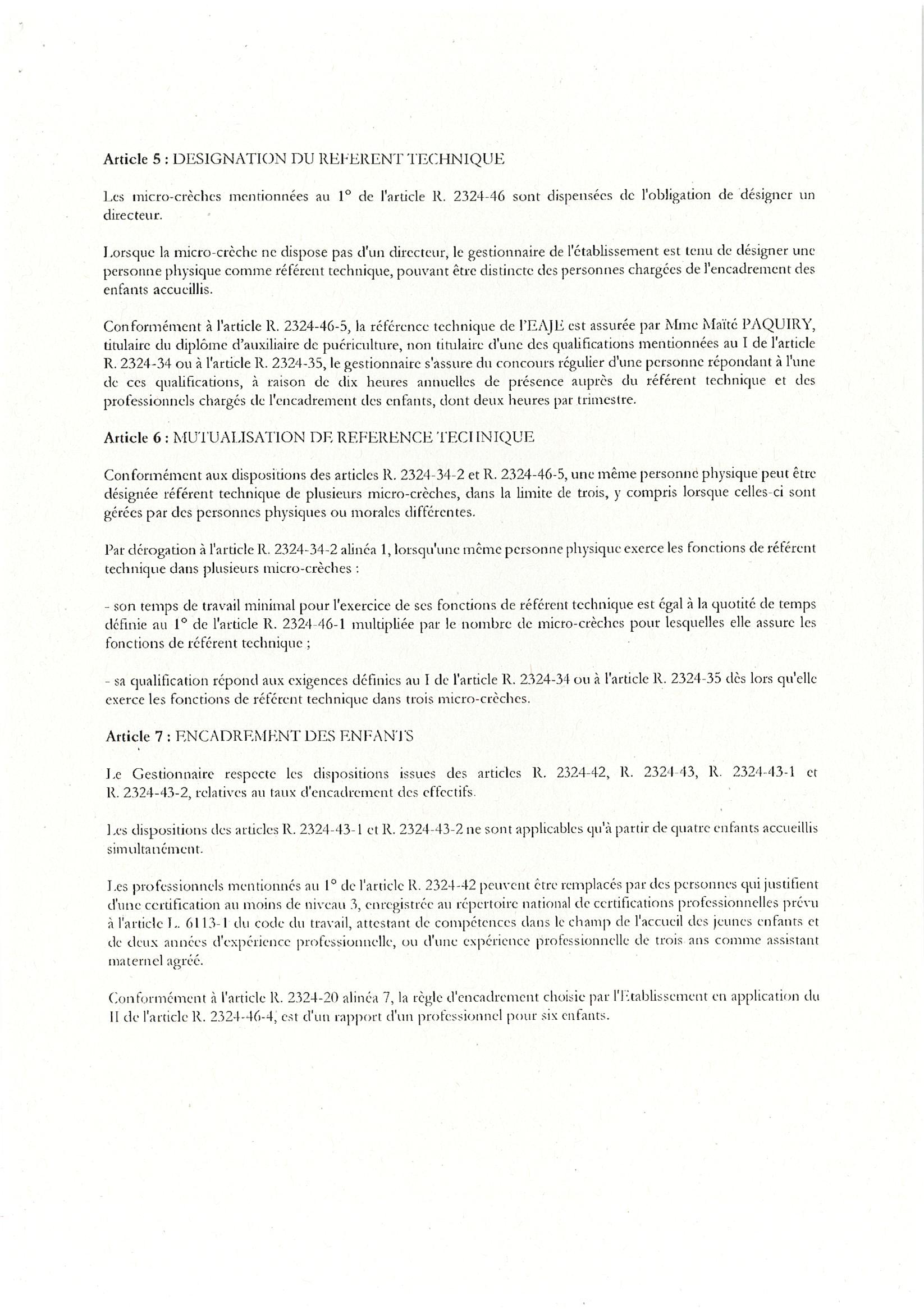 Article 5 : DESIGNATION DU REFERENT TECHNIQUE

Les micro-crèches mentionnées au 1° de l'article R. 2324-46 sont dispensées de l'obligation de désigner un directeur.

Lorsque la micro-crèche ne dispose pas d'un directeur, le gestionnaire de l'établissement est tenu de désigner une personne physique comme référent technique, pouvant être distincte des personnes chargées de l'encadrement des enfants accueillis.

Conformément à l'article R. 2324-46-5, la référence technique de l'EAJE est assurée par Mme Maïté PAQUIRY, titulaire du diplôme d'auxiliaire de puériculture, non titulaire d'une des qualifications mentionnées au I de l'article R. 2324-34 ou à l'article R. 2324-35, le gestionnaire s'assure du concours régulier d'une personne répondant à l'une de ces qualifications, à raison de dix heures annuelles de présence auprès du référent technique et des professionnels chargés de l'encadrement des enfants, dont deux heures par trimestre.

Article 6 : MUTUALISATION DE REFERENCE TECHNIQUE

Conformément aux dispositions des articles R. 2324-34-2 et R. 2324-46-5, une même personne physique peut être désignée référent technique de plusieurs micro-crèches, dans la limite de trois, y compris lorsque celles-ci sont gérées par des personnes physiques ou morales différentes.

Par dérogation à l'article R. 2324-34-2 alinéa 1, lorsqu'une même personne physique exerce les fonctions de référent technique dans plusieurs micro-crèches :

- son temps de travail minimal pour l'exercice de ses fonctions de référent technique est égal à la quotité de temps définie au 1° de l'article R. 2324-46-1 multipliée par le nombre de micro-crèches pour lesquelles elle assure les fonctions de référent technique ;

- sa qualification répond aux exigences définies au I de l'article R. 2324-34 ou à l'article R. 2324-35 dès lors qu'elle exerce les fonctions de référent technique dans trois micro-crèches.

Article 7 : ENCADREMENT DES ENFANTS

Le Gestionnaire respecte les dispositions issues des articles R. 2324-42, R. 2324-43, R. 2324-43-1 et R. 2324-43-2, relatives au taux d'encadrement des effectifs.

Les dispositions des articles R. 2324-43-1 et R. 2324-43-2 ne sont applicables qu'à partir de quatre enfants accueillis simultanément.

Les professionnels mentionnés au 1° de l'article R. 2324-42 peuvent être remplacés par des personnes qui justifient d'une certification au moins de niveau 3, enregistrée au répertoire national de certifications professionnelles prévu à l'article L. 6113-1 du code du travail, attestant de compétences dans le champ de l'accueil des jeunes enfants et de deux années d'expérience professionnelle, ou d'une expérience professionnelle de trois ans comme assistant maternel agréé.

Conformément à l'article R. 2324-20 alinéa 7, la règle d'encadrement choisie par l'Etablissement en application du II de l'article R. 2324-46-4, est d'un rapport d'un professionnel pour six enfants.